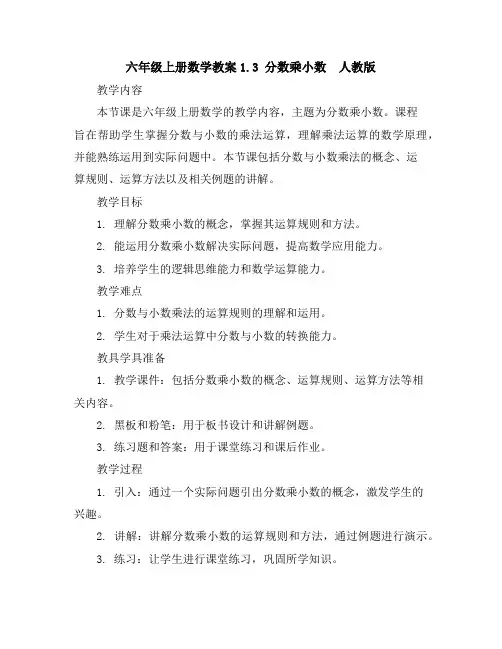 六年级上册数学教案 1.3 分数乘小数 人教版

教学内容

本节课是六年级上册数学的教学内容，主题为分数乘小数。课程旨在帮助学生掌握分数与小数的乘法运算，理解乘法运算的数学原理，并能熟练运用到实际问题中。本节课包括分数与小数乘法的概念、运算规则、运算方法以及相关例题的讲解。

教学目标

1. 理解分数乘小数的概念，掌握其运算规则和方法。

2. 能运用分数乘小数解决实际问题，提高数学应用能力。

3. 培养学生的逻辑思维能力和数学运算能力。

教学难点

1. 分数与小数乘法的运算规则的理解和运用。

2. 学生对于乘法运算中分数与小数的转换能力。

教具学具准备

1. 教学课件：包括分数乘小数的概念、运算规则、运算方法等相关内容。

2. 黑板和粉笔：用于板书设计和讲解例题。

3. 练习题和答案：用于课堂练习和课后作业。

教学过程

1. 引入：通过一个实际问题引出分数乘小数的概念，激发学生的兴趣。

2. 讲解：讲解分数乘小数的运算规则和方法，通过例题进行演示。

3. 练习：让学生进行课堂练习，巩固所学知识。